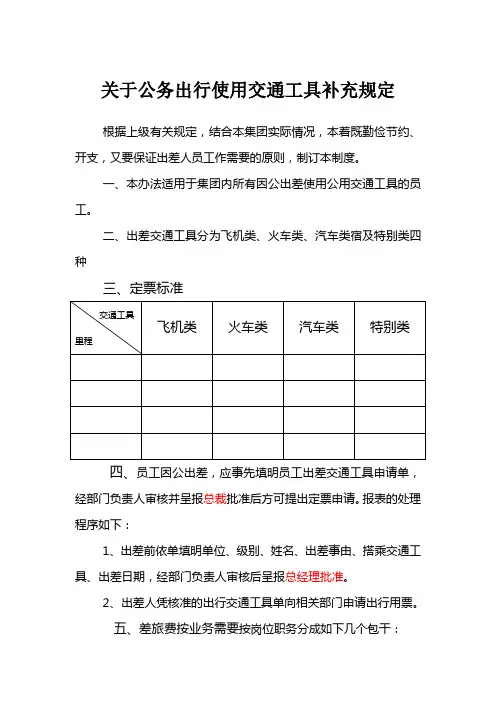 关于公务出行使用交通工具补充规定

根据上级有关规定，结合本集团实际情况，本着既勤俭节约、开支，又要保证出差人员工作需要的原则，制订本制度。

一、本办法适用于集团内所有因公出差使用公用交通工具的员工。

二、出差交通工具分为飞机类、火车类、汽车类宿及特别类四种

三、定票标准

| 交通工具 / 里程 | 飞机类 | 火车类 | 汽车类 | 特别类 |
|---|---|---|---|---|
| | | | | |
| | | | | |
| | | | | |
| | | | | |

四、员工因公出差，应事先填明员工出差交通工具申请单，经部门负责人审核并呈报总裁批准后方可提出定票申请。报表的处理程序如下：

1、出差前依单填明单位、级别、姓名、出差事由、搭乘交通工具、出差日期，经部门负责人审核后呈报总经理批准。

2、出差人凭核准的出行交通工具单向相关部门申请出行用票。

五、差旅费按业务需要按岗位职务分成如下几个包干：